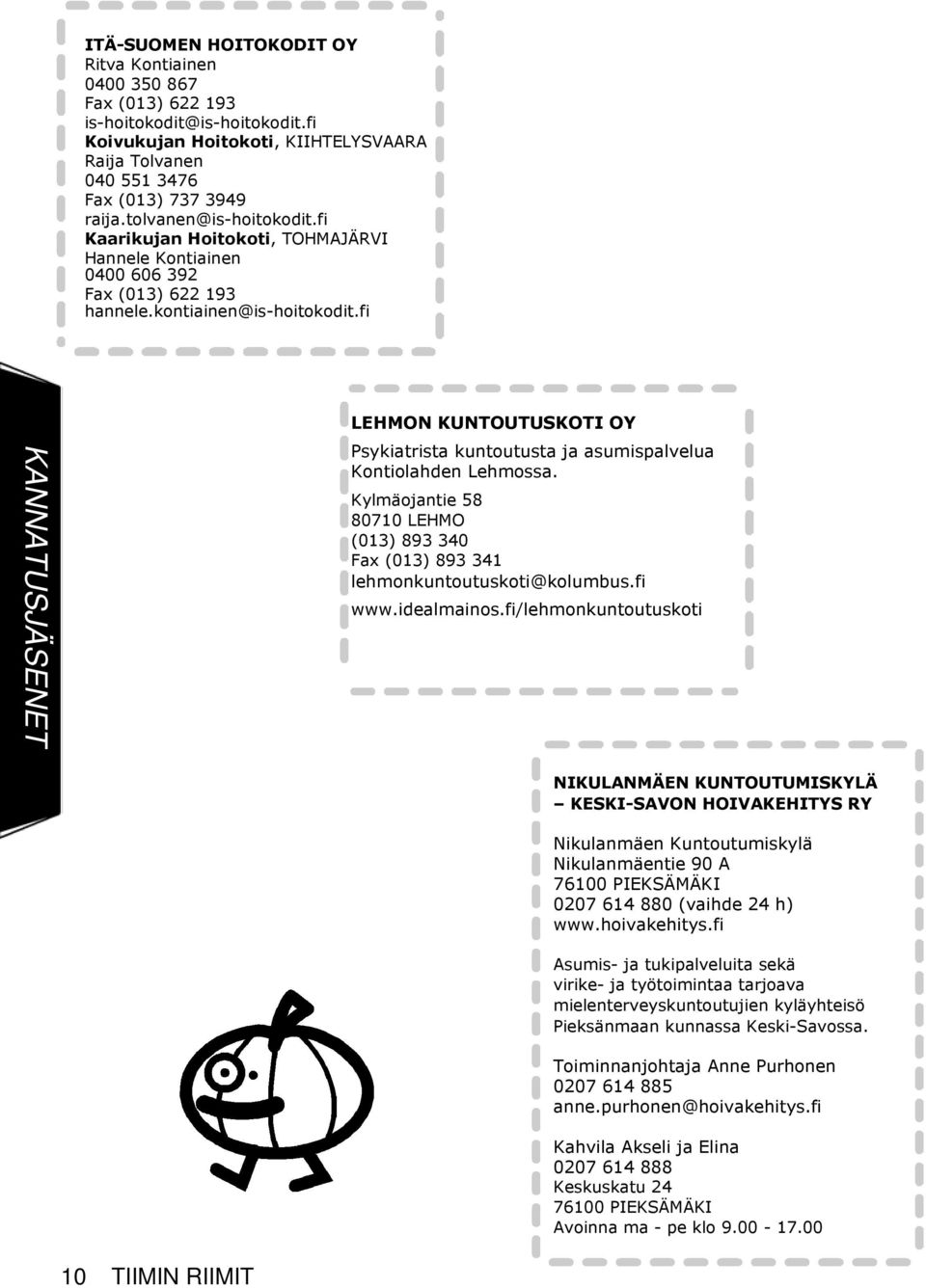 ITÄ-SUOMEN HOITOKODIT OY
Ritva Kontiainen
0400 350 867
Fax (013) 622 193
is-hoitokodit@is-hoitokodit.fi
Koivukujan Hoitokoti, KIIHTELYSVAARA
Raija Tolvanen
040 551 3476
Fax (013) 737 3949
raija.tolvanen@is-hoitokodit.fi
Kaarikujan Hoitokoti, TOHMAJÄRVI
Hannele Kontiainen
0400 606 392
Fax (013) 622 193
hannele.kontiainen@is-hoitokodit.fi

KANNATUSJÄSENET

LEHMON KUNTOUTUSKOTI OY
Psykiatrista kuntoutusta ja asumispalvelua Kontiolahden Lehmossa.
Kylmäojantie 58
80710 LEHMO
(013) 893 340
Fax (013) 893 341
lehmonkuntoutuskoti@kolumbus.fi
www.idealmainos.fi/lehmonkuntoutuskoti

NIKULANMÄEN KUNTOUTUMISKYLÄ – KESKI-SAVON HOIVAKEHITYS RY

Nikulanmäen Kuntoutumiskylä
Nikulanmäentie 90 A
76100 PIEKSÄMÄKI
0207 614 880 (vaihde 24 h)
www.hoivakehitys.fi

Asumis- ja tukipalveluita sekä virike- ja työtoimintaa tarjoava mielenterveyskuntoutujien kyläyhteisö Pieksänmaan kunnassa Keski-Savossa.

Toiminnanjohtaja Anne Purhonen
0207 614 885
anne.purhonen@hoivakehitys.fi

Kahvila Akseli ja Elina
0207 614 888
Keskuskatu 24
76100 PIEKSÄMÄKI
Avoinna ma - pe klo 9.00 - 17.00

10 TIIMIN RIIMIT